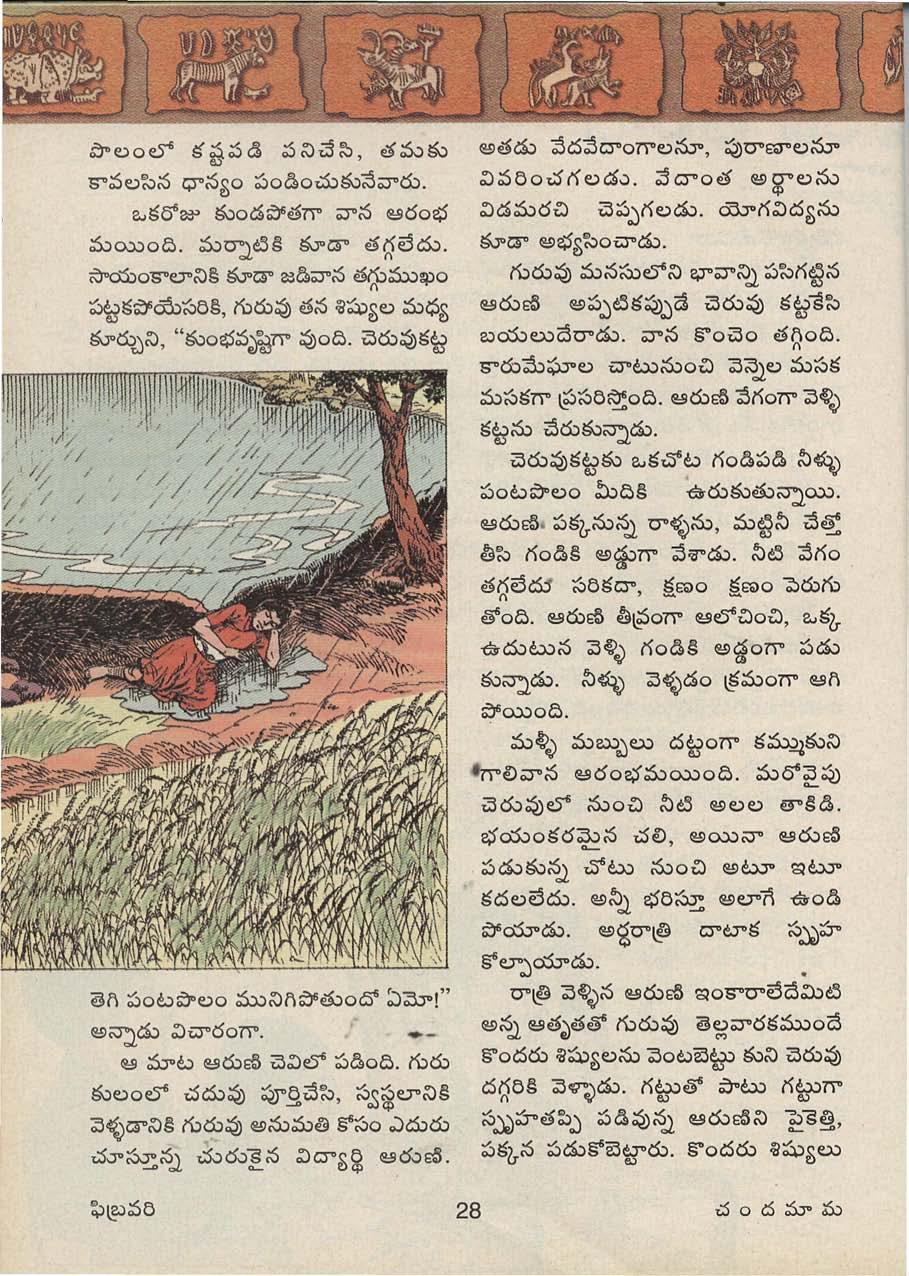 పొలంలో కష్టపడి పనిచేసి, తమకు కావలసిన ధాన్యం పండించుకునేవారు.

ఒకరోజు కుండపోతగా వాన ఆరంభ మయింది. మర్నాటికి కూడా తగ్గలేదు. సాయంకాలానికి కూడా జడివాన తగ్గుముఖం పట్టకపోయేసరికి, గురువు తన శిష్యుల మధ్య కూర్చుని, "కుంభవృష్టిగా వుంది. చెరువుకట్ట తెగి పంటపొలం మునిగిపోతుందో ఏమో!" అన్నాడు విచారంగా.

ఆ మాట ఆరుణి చెవిలో పడింది. గురు కులంలో చదువు పూర్తిచేసి, స్వస్థలానికి వెళ్ళడానికి గురువు అనుమతి కోసం ఎదురు చూస్తూన్న చురుకైన విద్యార్థి ఆరుణి. అతడు వేదవేదాంగాలనూ, పురాణాలనూ వివరించగలడు. వేదాంత అర్థాలను విడమరచి చెప్పగలడు. యోగవిద్యను కూడా అభ్యసించాడు.

గురువు మనసులోని భావాన్ని పసిగట్టిన ఆరుణి అప్పటికప్పుడే చెరువు కట్టకేసి బయలుదేరాడు. వాన కొంచెం తగ్గింది. కారుమేఘాల చాటునుంచి వెన్నెల మసక మసకగా ప్రసరిస్తోంది. ఆరుణి వేగంగా వెళ్ళి కట్టను చేరుకున్నాడు.

చెరువుకట్టకు ఒకచోట గండిపడి నీళ్ళు పంటపొలం మీదికి ఉరుకుతున్నాయి. ఆరుణి పక్కనున్న రాళ్ళను, మట్టినీ చేత్తో తీసి గండికి అడ్డుగా వేశాడు. నీటి వేగం తగ్గలేదు సరికదా, క్షణం క్షణం పెరుగు తోంది. ఆరుణి తీవ్రంగా ఆలోచించి, ఒక్క ఉదుటున వెళ్ళి గండికి అడ్డంగా పడు కున్నాడు. నీళ్ళు వెళ్ళడం క్రమంగా ఆగి పోయింది.

మళ్ళీ మబ్బులు దట్టంగా కమ్ముకుని గాలివాన ఆరంభమయింది. మరోవైపు చెరువులో నుంచి నీటి అలల తాకిడి. భయంకరమైన చలి, అయినా ఆరుణి పడుకున్న చోటు నుంచి అటూ ఇటూ కదలలేదు. అన్నీ భరిస్తూ అలాగే ఉండి పోయాడు. అర్ధరాత్రి దాటాక స్పృహ కోల్పోయాడు.

రాత్రి వెళ్ళిన ఆరుణి ఇంకారాలేదేమిటి అన్న ఆతృతతో గురువు తెల్లవారకముందే కొందరు శిష్యులను వెంటబెట్టు కుని చెరువు దగ్గరికి వెళ్ళాడు. గట్టుతో పాటు గట్టుగా స్పృహతప్పి పడివున్న ఆరుణిని పైకెత్తి, పక్కన పడుకోబెట్టారు. కొందరు శిష్యులు

ఫిబ్రవరి 28 చందమామ